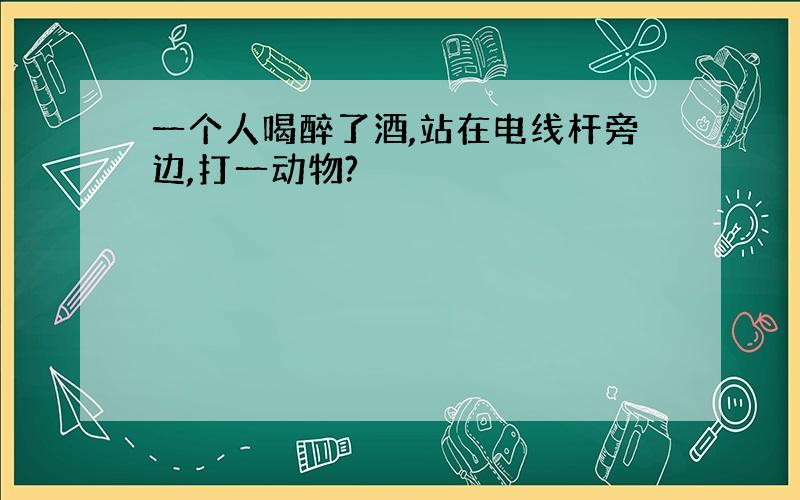 一个人喝醉了酒,站在电线杆旁边,打一动物?